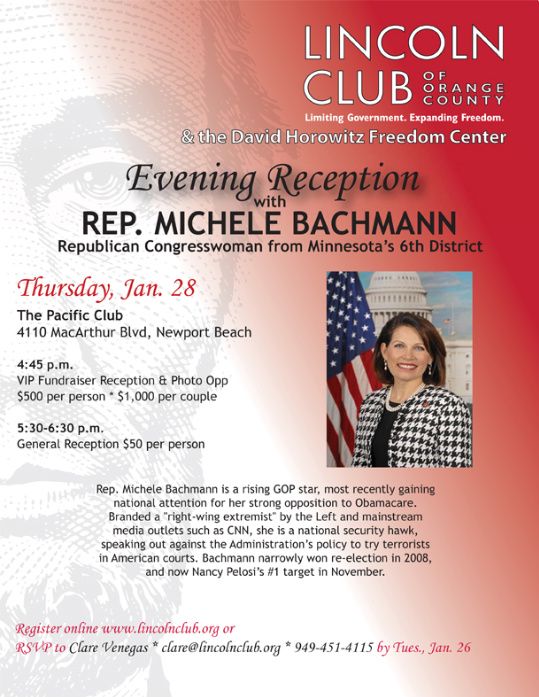 LINCOLN CLUB OF ORANGE COUNTY
Limiting Government. Expanding Freedom.
& the David Horowitz Freedom Center

Evening Reception with
REP. MICHELE BACHMANN
Republican Congresswoman from Minnesota's 6th District

Thursday, Jan. 28

The Pacific Club
4110 MacArthur Blvd, Newport Beach

4:45 p.m.
VIP Fundraiser Reception & Photo Opp
$500 per person * $1,000 per couple

5:30-6:30 p.m.
General Reception $50 per person

Rep. Michele Bachmann is a rising GOP star, most recently gaining national attention for her strong opposition to Obamacare. Branded a "right-wing extremist" by the Left and mainstream media outlets such as CNN, she is a national security hawk, speaking out against the Administration's policy to try terrorists in American courts. Bachmann narrowly won re-election in 2008, and now Nancy Pelosi's #1 target in November.

Register online www.lincolnclub.org or
RSVP to Clare Venegas * clare@lincolnclub.org * 949-451-4115 by Tues., Jan. 26